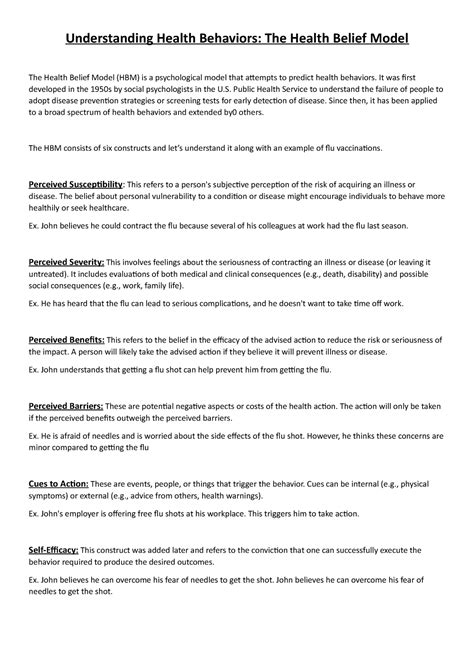 Understanding Health Behaviors: The Health Belief Model

The Health Belief Model (HBM) is a psychological model that attempts to predict health behaviors. It was first developed in the 1950s by social psychologists in the U.S. Public Health Service to understand the failure of people to adopt disease prevention strategies or screening tests for early detection of disease. Since then, it has been applied to a broad spectrum of health behaviors and extended by0 others.

The HBM consists of six constructs and let's understand it along with an example of flu vaccinations.

Perceived Susceptibility: This refers to a person's subjective perception of the risk of acquiring an illness or disease. The belief about personal vulnerability to a condition or disease might encourage individuals to behave more healthily or seek healthcare.

Ex. John believes he could contract the flu because several of his colleagues at work had the flu last season.

Perceived Severity: This involves feelings about the seriousness of contracting an illness or disease (or leaving it untreated). It includes evaluations of both medical and clinical consequences (e.g., death, disability) and possible social consequences (e.g., work, family life).

Ex. He has heard that the flu can lead to serious complications, and he doesn't want to take time off work.

Perceived Benefits: This refers to the belief in the efficacy of the advised action to reduce the risk or seriousness of the impact. A person will likely take the advised action if they believe it will prevent illness or disease.

Ex. John understands that getting a flu shot can help prevent him from getting the flu.

Perceived Barriers: These are potential negative aspects or costs of the health action. The action will only be taken if the perceived benefits outweigh the perceived barriers.

Ex. He is afraid of needles and is worried about the side effects of the flu shot. However, he thinks these concerns are minor compared to getting the flu

Cues to Action: These are events, people, or things that trigger the behavior. Cues can be internal (e.g., physical symptoms) or external (e.g., advice from others, health warnings).

Ex. John's employer is offering free flu shots at his workplace. This triggers him to take action.

Self-Efficacy: This construct was added later and refers to the conviction that one can successfully execute the behavior required to produce the desired outcomes.

Ex. John believes he can overcome his fear of needles to get the shot. John believes he can overcome his fear of needles to get the shot.